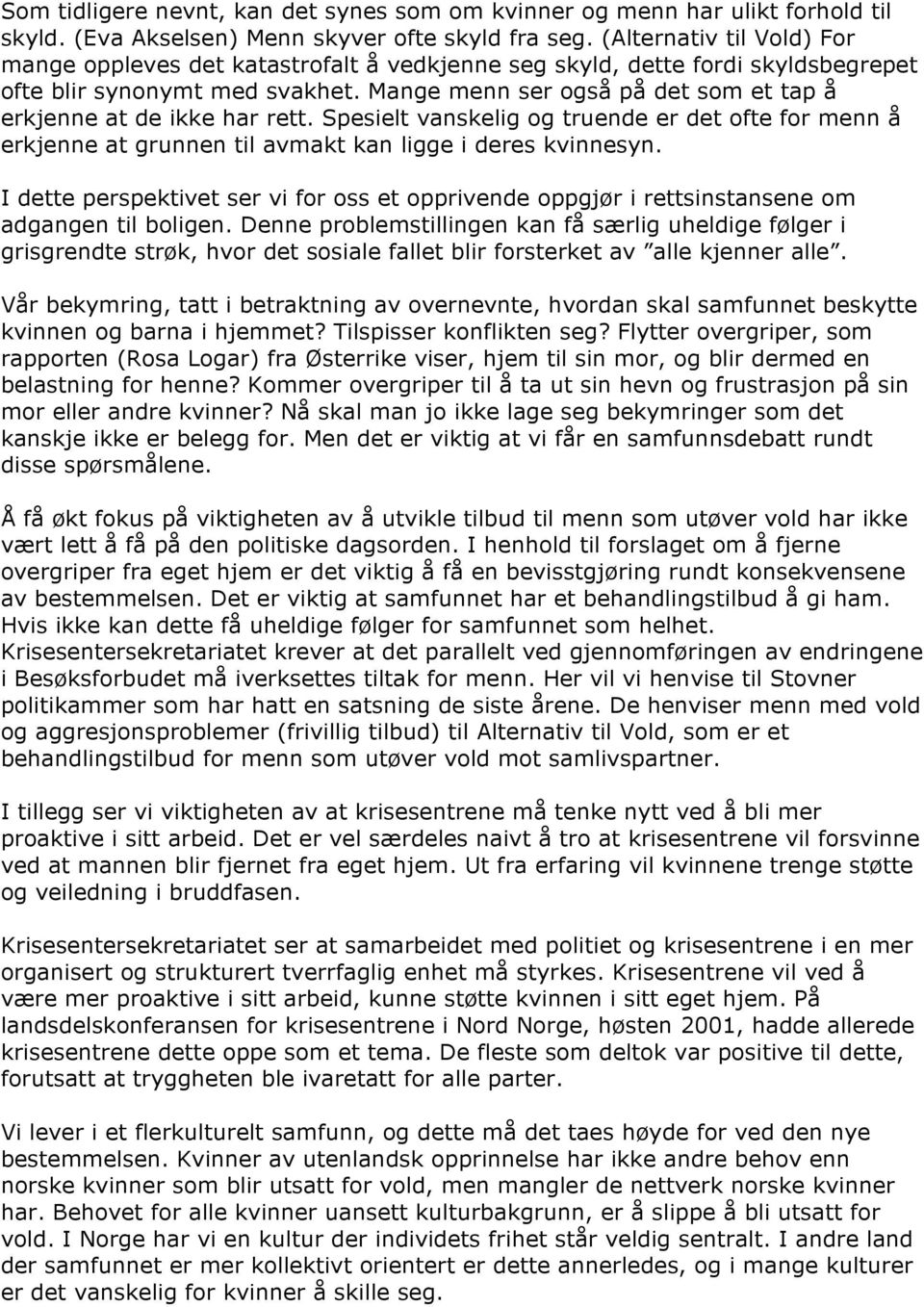 Som tidligere nevnt, kan det synes som om kvinner og menn har ulikt forhold til skyld. (Eva Akselsen) Menn skyver ofte skyld fra seg. (Alternativ til Vold) For mange oppleves det katastrofalt å vedkjenne seg skyld, dette fordi skyldsbegrepet ofte blir synonymt med svakhet. Mange menn ser også på det som et tap å erkjenne at de ikke har rett. Spesielt vanskelig og truende er det ofte for menn å erkjenne at grunnen til avmakt kan ligge i deres kvinnesyn.

I dette perspektivet ser vi for oss et opprivende oppgjør i rettsinstansene om adgangen til boligen. Denne problemstillingen kan få særlig uheldige følger i grisgrendte strøk, hvor det sosiale fallet blir forsterket av "alle kjenner alle".

Vår bekymring, tatt i betraktning av overnevnte, hvordan skal samfunnet beskytte kvinnen og barna i hjemmet? Tilspisser konflikten seg? Flytter overgriper, som rapporten (Rosa Logar) fra Østerrike viser, hjem til sin mor, og blir dermed en belastning for henne? Kommer overgriper til å ta ut sin hevn og frustrasjon på sin mor eller andre kvinner? Nå skal man jo ikke lage seg bekymringer som det kanskje ikke er belegg for. Men det er viktig at vi får en samfunnsdebatt rundt disse spørsmålene.

Å få økt fokus på viktigheten av å utvikle tilbud til menn som utøver vold har ikke vært lett å få på den politiske dagsorden. I henhold til forslaget om å fjerne overgriper fra eget hjem er det viktig å få en bevisstgjøring rundt konsekvensene av bestemmelsen. Det er viktig at samfunnet har et behandlingstilbud å gi ham. Hvis ikke kan dette få uheldige følger for samfunnet som helhet. Krisesentersekretariatet krever at det parallelt ved gjennomføringen av endringene i Besøksforbudet må iverksettes tiltak for menn. Her vil vi henvise til Stovner politikammer som har hatt en satsning de siste årene. De henviser menn med vold og aggresjonsproblemer (frivillig tilbud) til Alternativ til Vold, som er et behandlingstilbud for menn som utøver vold mot samlivspartner.

I tillegg ser vi viktigheten av at krisesentrene må tenke nytt ved å bli mer proaktive i sitt arbeid. Det er vel særdeles naivt å tro at krisesentrene vil forsvinne ved at mannen blir fjernet fra eget hjem. Ut fra erfaring vil kvinnene trenge støtte og veiledning i bruddfasen.

Krisesentersekretariatet ser at samarbeidet med politiet og krisesentrene i en mer organisert og strukturert tverrfaglig enhet må styrkes. Krisesentrene vil ved å være mer proaktive i sitt arbeid, kunne støtte kvinnen i sitt eget hjem. På landsdelskonferansen for krisesentrene i Nord Norge, høsten 2001, hadde allerede krisesentrene dette oppe som et tema. De fleste som deltok var positive til dette, forutsatt at tryggheten ble ivaretatt for alle parter.

Vi lever i et flerkulturelt samfunn, og dette må det taes høyde for ved den nye bestemmelsen. Kvinner av utenlandsk opprinnelse har ikke andre behov enn norske kvinner som blir utsatt for vold, men mangler de nettverk norske kvinner har. Behovet for alle kvinner uansett kulturbakgrunn, er å slippe å bli utsatt for vold. I Norge har vi en kultur der individets frihet står veldig sentralt. I andre land der samfunnet er mer kollektivt orientert er dette annerledes, og i mange kulturer er det vanskelig for kvinner å skille seg.